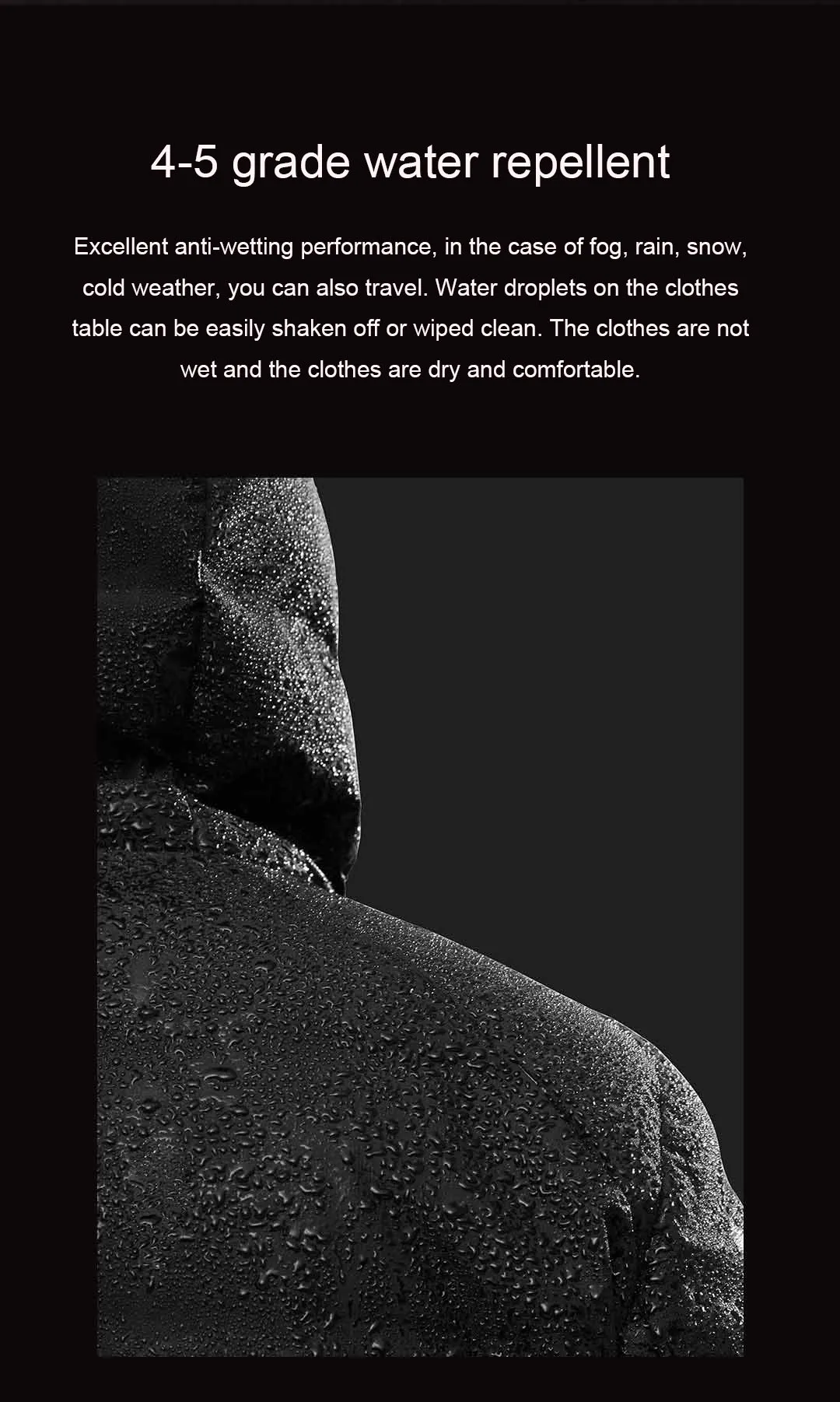 4-5 grade water repellent

Excellent anti-wetting performance, in the case of fog, rain, snow, cold weather, you can also travel. Water droplets on the clothes table can be easily shaken off or wiped clean. The clothes are not wet and the clothes are dry and comfortable.